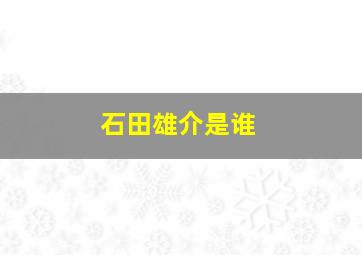 石田雄介是谁